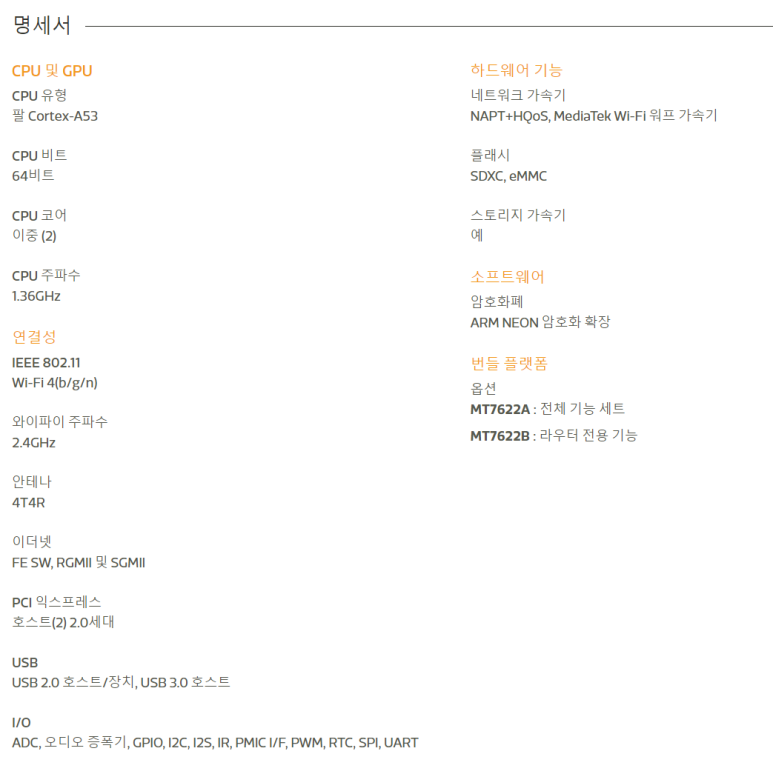 명세서

CPU 및 GPU
CPU 유형
팔 Cortex-A53

CPU 비트
64비트

CPU 코어
이중 (2)

CPU 주파수
1.36GHz

연결성
IEEE 802.11
Wi-Fi 4(b/g/n)

와이파이 주파수
2.4GHz

안테나
4T4R

이더넷
FE SW, RGMII 및 SGMII

PCI 익스프레스
호스트(2) 2.0세대

USB
USB 2.0 호스트/장치, USB 3.0 호스트

I/O
ADC, 오디오 증폭기, GPIO, I2C, I2S, IR, PMIC I/F, PWM, RTC, SPI, UART

하드웨어 기능
네트워크 가속기
NAPT+HQoS, MediaTek Wi-Fi 워프 가속기

플래시
SDXC, eMMC

스토리지 가속기
예

소프트웨어
암호화폐
ARM NEON 암호화 확장

번들 플랫폼
옵션
MT7622A : 전체 기능 세트
MT7622B : 라우터 전용 기능